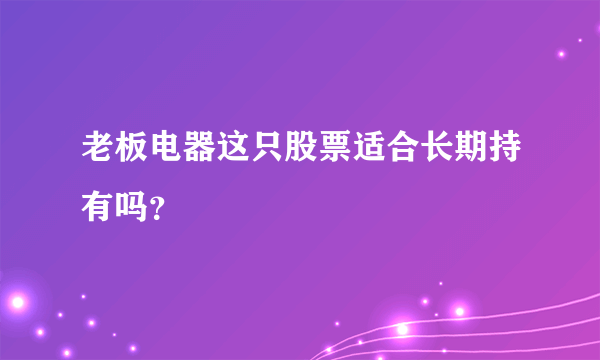 老板电器这只股票适合长期持有吗?